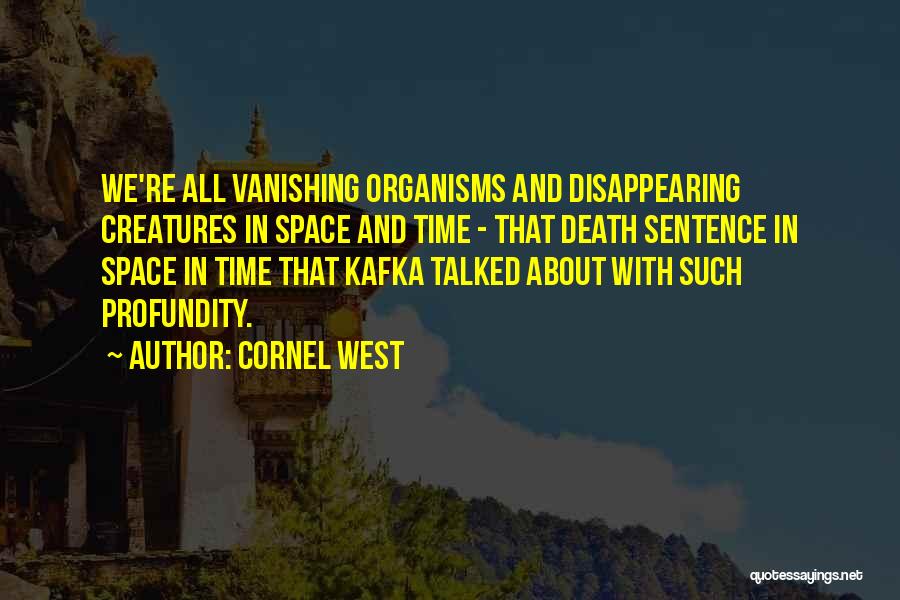 WE'RE ALL VANISHING ORGANISMS AND DISAPPEARING CREATURES IN SPACE AND TIME - THAT DEATH SENTENCE IN SPACE IN TIME THAT KAFKA TALKED ABOUT WITH SUCH PROFUNDITY.

~ AUTHOR: CORNEL WEST

quotessayings.net